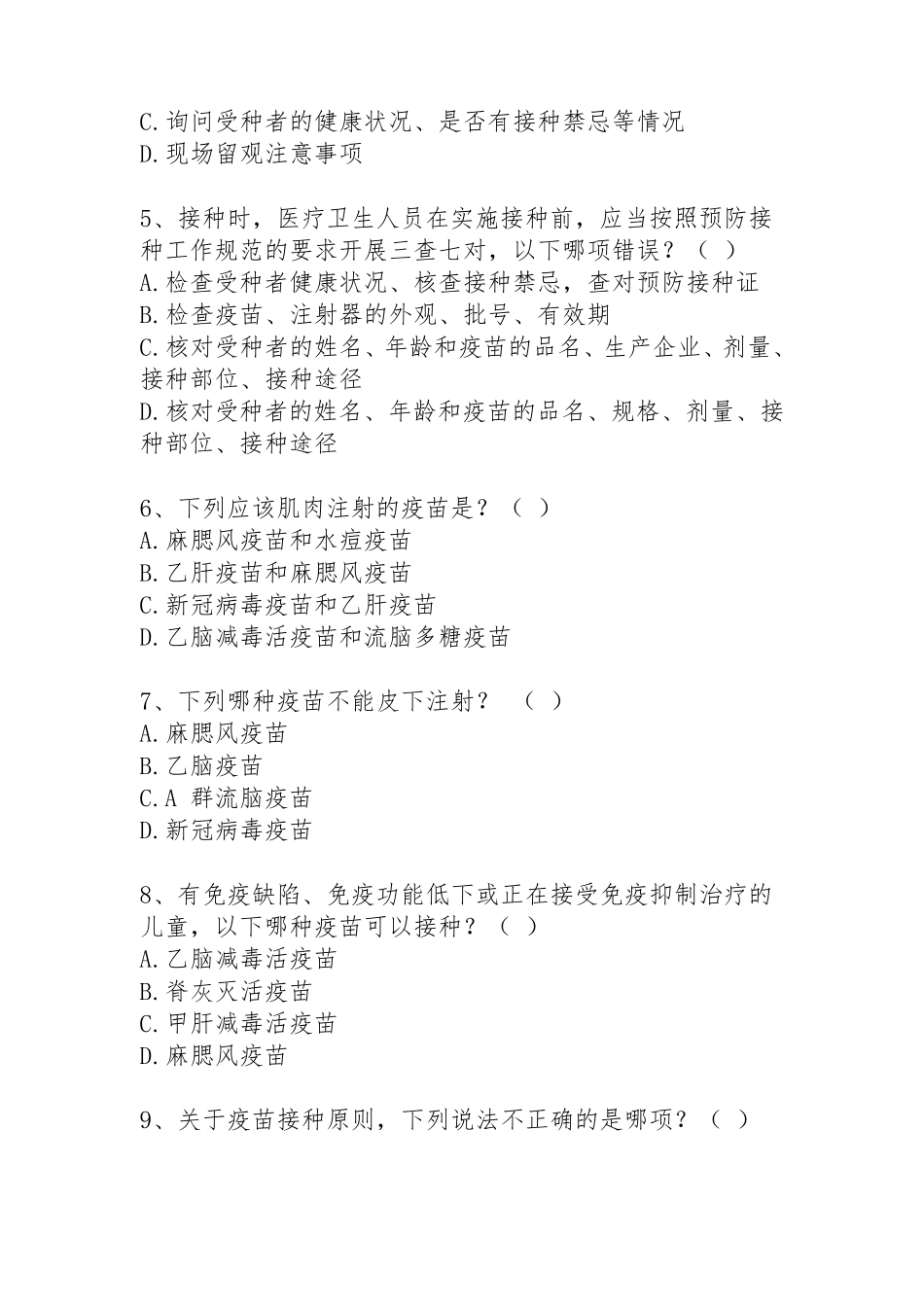 C.询问受种者的健康状况、是否有接种禁忌等情况
D.现场留观注意事项

5、接种时，医疗卫生人员在实施接种前，应当按照预防接种工作规范的要求开展三查七对，以下哪项错误？（ ）
A.检查受种者健康状况、核查接种禁忌，查对预防接种证
B.检查疫苗、注射器的外观、批号、有效期
C.核对受种者的姓名、年龄和疫苗的品名、生产企业、剂量、接种部位、接种途径
D.核对受种者的姓名、年龄和疫苗的品名、规格、剂量、接种部位、接种途径

6、下列应该肌肉注射的疫苗是？（ ）
A.麻腮风疫苗和水痘疫苗
B.乙肝疫苗和麻腮风疫苗
C.新冠病毒疫苗和乙肝疫苗
D.乙脑减毒活疫苗和流脑多糖疫苗

7、下列哪种疫苗不能皮下注射？ （ ）
A.麻腮风疫苗
B.乙脑疫苗
C.A 群流脑疫苗
D.新冠病毒疫苗

8、有免疫缺陷、免疫功能低下或正在接受免疫抑制治疗的儿童，以下哪种疫苗可以接种？（ ）
A.乙脑减毒活疫苗
B.脊灰灭活疫苗
C.甲肝减毒活疫苗
D.麻腮风疫苗

9、关于疫苗接种原则，下列说法不正确的是哪项？（ ）